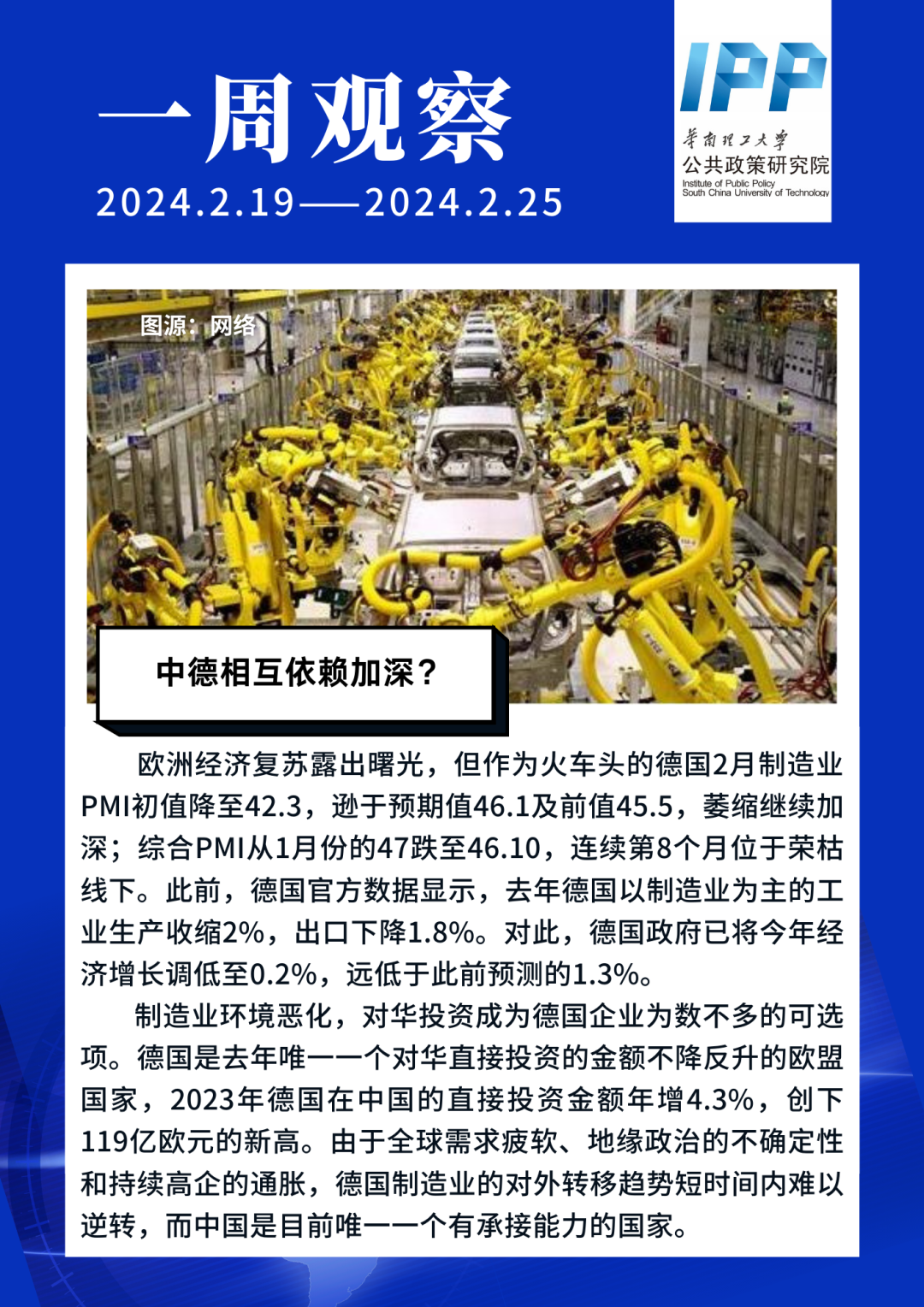 一周观察

2024.2.19——2024.2.25

IPP

华南理工大学
公共政策研究院
Institute of Public Policy
South China University of Technology

图源：网络

中德相互依赖加深？

欧洲经济复苏露出曙光，但作为火车头的德国2月制造业PMI初值降至42.3，逊于预期值46.1及前值45.5，萎缩继续加深；综合PMI从1月份的47跌至46.10，连续第8个月位于荣枯线下。此前，德国官方数据显示，去年德国以制造业为主的工业生产收缩2%，出口下降1.8%。对此，德国政府已将今年经济增长调低至0.2%，远低于此前预测的1.3%。

制造业环境恶化，对华投资成为德国企业为数不多的可选项。德国是去年唯一一个对华直接投资的金额不降反升的欧盟国家，2023年德国在中国的直接投资金额年增4.3%，创下119亿欧元的新高。由于全球需求疲软、地缘政治的不确定性和持续高企的通胀，德国制造业的对外转移趋势短时间内难以逆转，而中国是目前唯一一个有承接能力的国家。